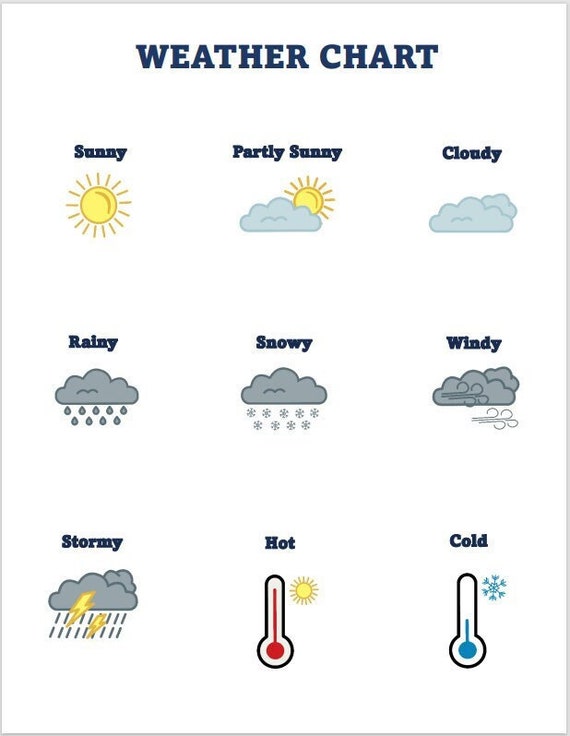 WEATHER CHART

Sunny

Partly Sunny

Cloudy

Rainy

Snowy

Windy

Stormy

Hot

Cold